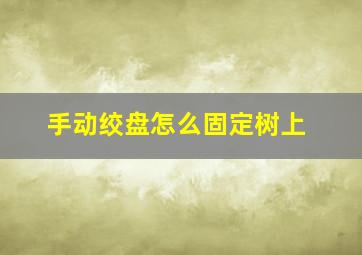 手动绞盘怎么固定树上